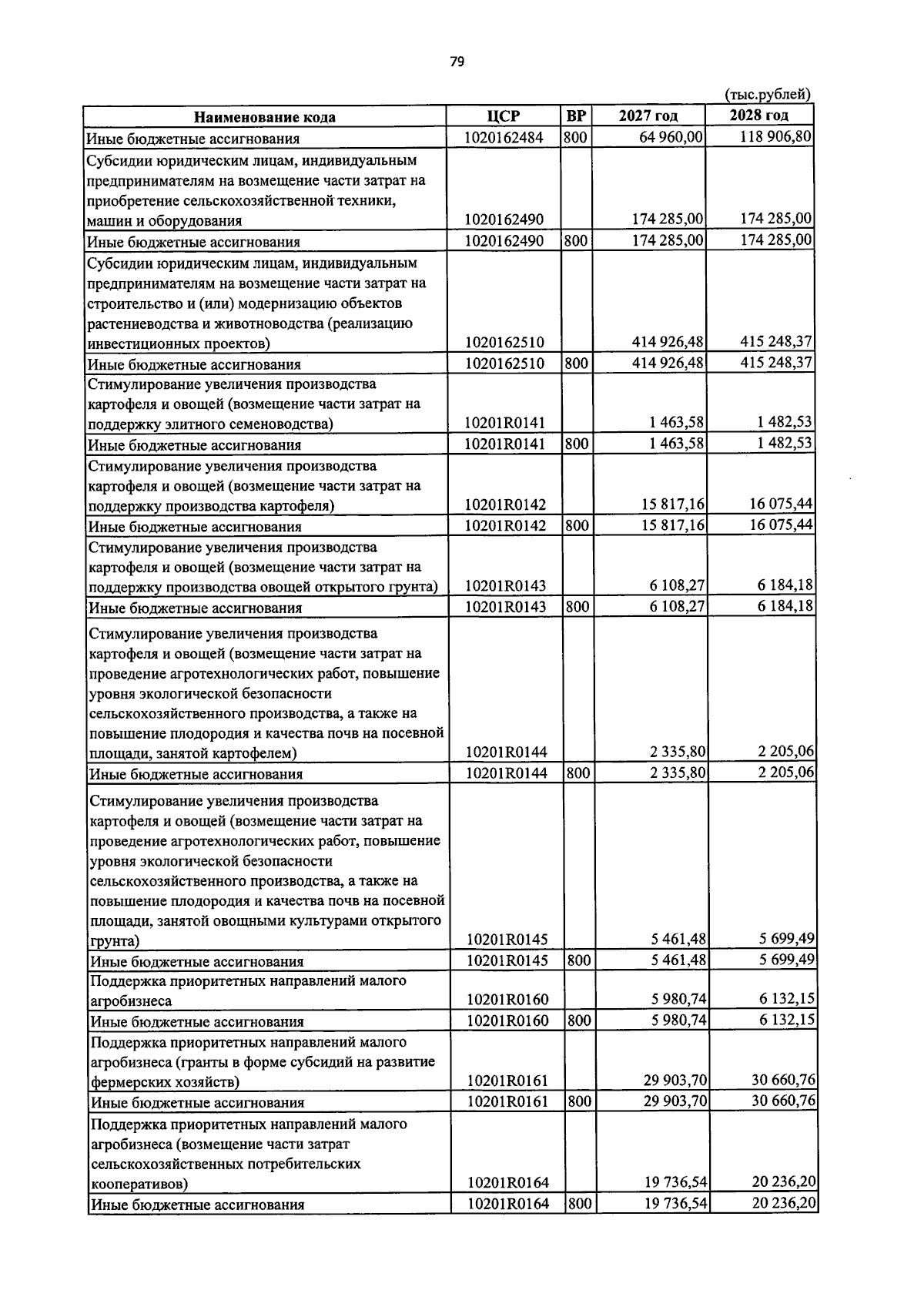 79

(тыс.рублей)

| Наименование кода | ЦСР | ВР | 2027 год | 2028 год |
|---|---|---|---|---|
| Иные бюджетные ассигнования | 1020162484 | 800 | 64 960,00 | 118 906,80 |
| Субсидии юридическим лицам, индивидуальным предпринимателям на возмещение части затрат на приобретение сельскохозяйственной техники, машин и оборудования | 1020162490 |  | 174 285,00 | 174 285,00 |
| Иные бюджетные ассигнования | 1020162490 | 800 | 174 285,00 | 174 285,00 |
| Субсидии юридическим лицам, индивидуальным предпринимателям на возмещение части затрат на строительство и (или) модернизацию объектов растениеводства и животноводства (реализацию инвестиционных проектов) | 1020162510 |  | 414 926,48 | 415 248,37 |
| Иные бюджетные ассигнования | 1020162510 | 800 | 414 926,48 | 415 248,37 |
| Стимулирование увеличения производства картофеля и овощей (возмещение части затрат на поддержку элитного семеноводства) | 10201R0141 |  | 1 463,58 | 1 482,53 |
| Иные бюджетные ассигнования | 10201R0141 | 800 | 1 463,58 | 1 482,53 |
| Стимулирование увеличения производства картофеля и овощей (возмещение части затрат на поддержку производства картофеля) | 10201R0142 |  | 15 817,16 | 16 075,44 |
| Иные бюджетные ассигнования | 10201R0142 | 800 | 15 817,16 | 16 075,44 |
| Стимулирование увеличения производства картофеля и овощей (возмещение части затрат на поддержку производства овощей открытого грунта) | 10201R0143 |  | 6 108,27 | 6 184,18 |
| Иные бюджетные ассигнования | 10201R0143 | 800 | 6 108,27 | 6 184,18 |
| Стимулирование увеличения производства картофеля и овощей (возмещение части затрат на проведение агротехнологических работ, повышение уровня экологической безопасности сельскохозяйственного производства, а также на повышение плодородия и качества почв на посевной площади, занятой картофелем) | 10201R0144 |  | 2 335,80 | 2 205,06 |
| Иные бюджетные ассигнования | 10201R0144 | 800 | 2 335,80 | 2 205,06 |
| Стимулирование увеличения производства картофеля и овощей (возмещение части затрат на проведение агротехнологических работ, повышение уровня экологической безопасности сельскохозяйственного производства, а также на повышение плодородия и качества почв на посевной площади, занятой овощными культурами открытого грунта) | 10201R0145 |  | 5 461,48 | 5 699,49 |
| Иные бюджетные ассигнования | 10201R0145 | 800 | 5 461,48 | 5 699,49 |
| Поддержка приоритетных направлений малого агробизнеса | 10201R0160 |  | 5 980,74 | 6 132,15 |
| Иные бюджетные ассигнования | 10201R0160 | 800 | 5 980,74 | 6 132,15 |
| Поддержка приоритетных направлений малого агробизнеса (гранты в форме субсидий на развитие фермерских хозяйств) | 10201R0161 |  | 29 903,70 | 30 660,76 |
| Иные бюджетные ассигнования | 10201R0161 | 800 | 29 903,70 | 30 660,76 |
| Поддержка приоритетных направлений малого агробизнеса (возмещение части затрат сельскохозяйственных потребительских кооперативов) | 10201R0164 |  | 19 736,54 | 20 236,20 |
| Иные бюджетные ассигнования | 10201R0164 | 800 | 19 736,54 | 20 236,20 |